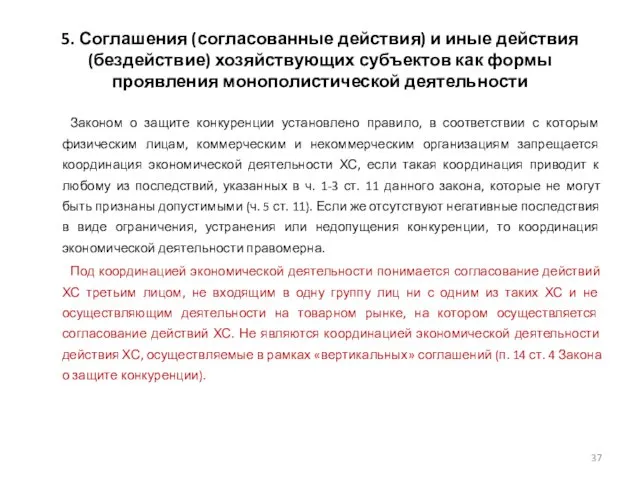 5. Соглашения (согласованные действия) и иные действия (бездействие) хозяйствующих субъектов как формы проявления монополистической деятельности

Законом о защите конкуренции установлено правило, в соответствии с которым физическим лицам, коммерческим и некоммерческим организациям запрещается координация экономической деятельности ХС, если такая координация приводит к любому из последствий, указанных в ч. 1-3 ст. 11 данного закона, которые не могут быть признаны допустимыми (ч. 5 ст. 11). Если же отсутствуют негативные последствия в виде ограничения, устранения или недопущения конкуренции, то координация экономической деятельности правомерна.

Под координацией экономической деятельности понимается согласование действий ХС третьим лицом, не входящим в одну группу лиц ни с одним из таких ХС и не осуществляющим деятельности на товарном рынке, на котором осуществляется согласование действий ХС. Не являются координацией экономической деятельности действия ХС, осуществляемые в рамках «вертикальных» соглашений (п. 14 ст. 4 Закона о защите конкуренции).

37